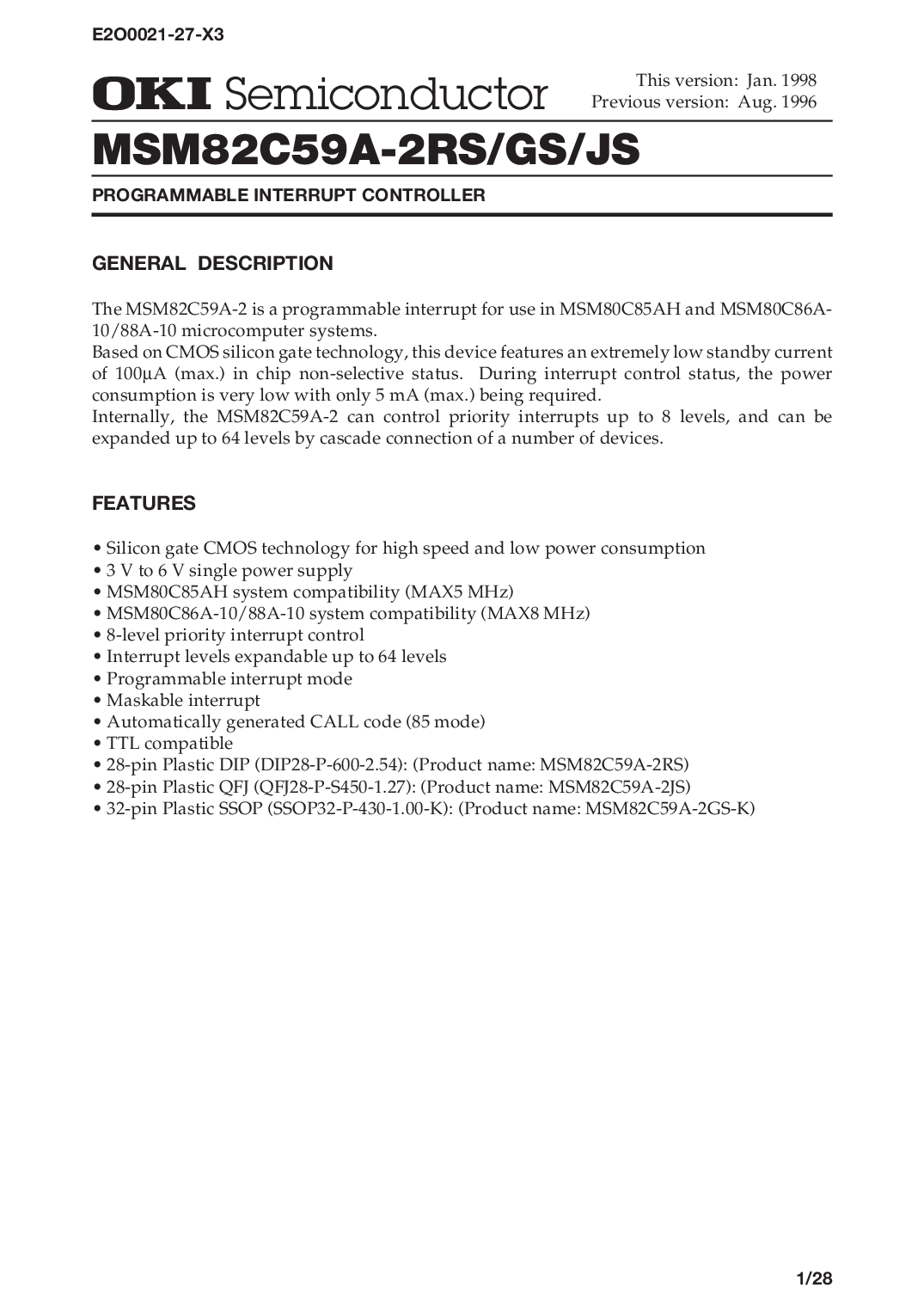 E2O0021-27-X3

OKI Semiconductor

This version: Jan. 1998
Previous version: Aug. 1996

MSM82C59A-2RS/GS/JS

PROGRAMMABLE INTERRUPT CONTROLLER

GENERAL DESCRIPTION

The MSM82C59A-2 is a programmable interrupt for use in MSM80C85AH and MSM80C86A-10/88A-10 microcomputer systems.
Based on CMOS silicon gate technology, this device features an extremely low standby current of 100µA (max.) in chip non-selective status. During interrupt control status, the power consumption is very low with only 5 mA (max.) being required.
Internally, the MSM82C59A-2 can control priority interrupts up to 8 levels, and can be expanded up to 64 levels by cascade connection of a number of devices.

FEATURES

• Silicon gate CMOS technology for high speed and low power consumption
• 3 V to 6 V single power supply
• MSM80C85AH system compatibility (MAX5 MHz)
• MSM80C86A-10/88A-10 system compatibility (MAX8 MHz)
• 8-level priority interrupt control
• Interrupt levels expandable up to 64 levels
• Programmable interrupt mode
• Maskable interrupt
• Automatically generated CALL code (85 mode)
• TTL compatible
• 28-pin Plastic DIP (DIP28-P-600-2.54): (Product name: MSM82C59A-2RS)
• 28-pin Plastic QFJ (QFJ28-P-S450-1.27): (Product name: MSM82C59A-2JS)
• 32-pin Plastic SSOP (SSOP32-P-430-1.00-K): (Product name: MSM82C59A-2GS-K)

1/28